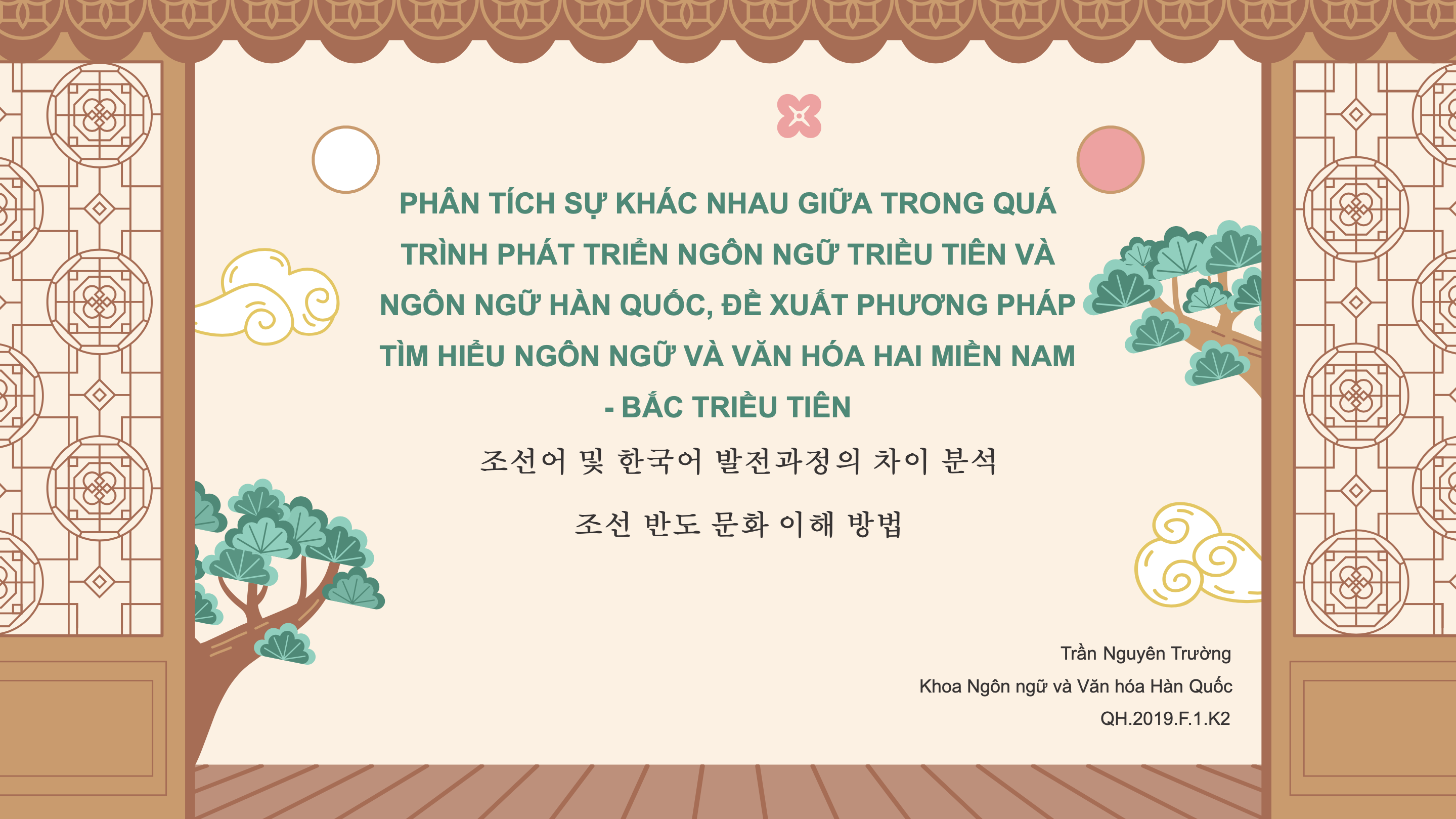 PHÂN TÍCH SỰ KHÁC NHAU GIỮA TRONG QUÁ TRÌNH PHÁT TRIỂN NGÔN NGỮ TRIỀU TIÊN VÀ NGÔN NGỮ HÀN QUỐC, ĐỀ XUẤT PHƯƠNG PHÁP TÌM HIỂU NGÔN NGỮ VÀ VĂN HÓA HAI MIỀN NAM - BẮC TRIỀU TIÊN

조선어 및 한국어 발전과정의 차이 분석

조선 반도 문화 이해 방법

Trần Nguyên Trường

Khoa Ngôn ngữ và Văn hóa Hàn Quốc

QH.2019.F.1.K2